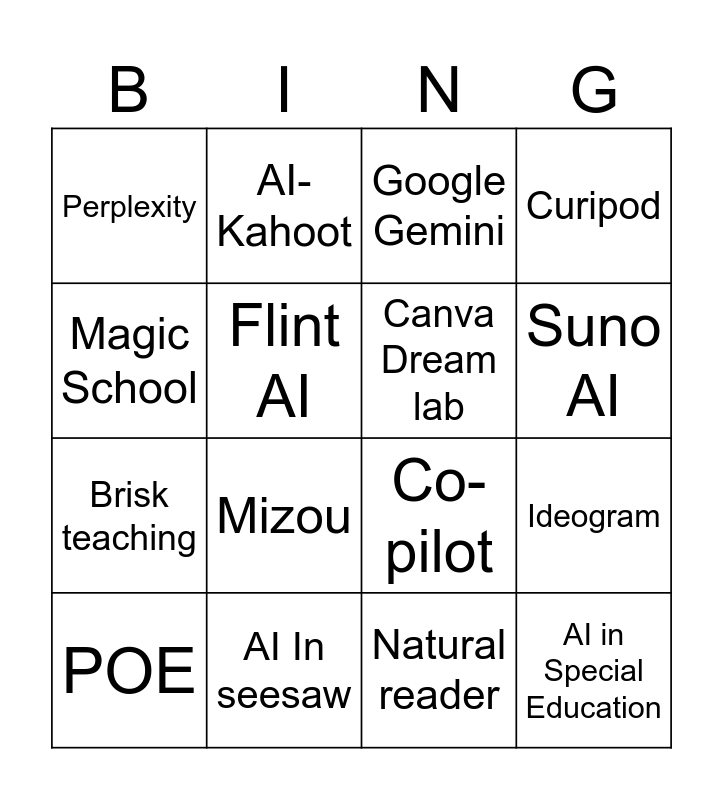 | B | I | N | G |
|---|---|---|---|
| Perplexity | AI-Kahoot | Google Gemini | Curipod |
| Magic School | Flint AI | Canva Dream lab | Suno AI |
| Brisk teaching | Mizou | Co-pilot | Ideogram |
| POE | AI In seesaw | Natural reader | AI in Special Education |